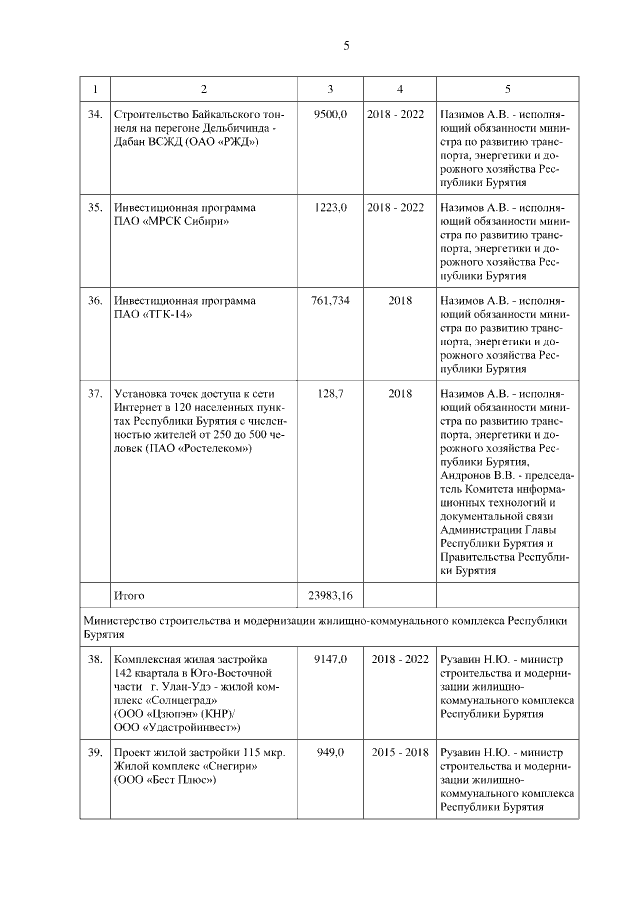 5

| 1 | 2 | 3 | 4 | 5 |
|---|---|---|---|---|
| 34. | Строительство Байкальского тоннеля на перегоне Дельбичинда - Дабан ВСЖД (ОАО «РЖД») | 9500,0 | 2018 - 2022 | Назимов А.В. - исполняющий обязанности министра по развитию транспорта, энергетики и дорожного хозяйства Республики Бурятия |
| 35. | Инвестиционная программа ПАО «МРСК Сибири» | 1223,0 | 2018 - 2022 | Назимов А.В. - исполняющий обязанности министра по развитию транспорта, энергетики и дорожного хозяйства Республики Бурятия |
| 36. | Инвестиционная программа ПАО «ТГК-14» | 761,734 | 2018 | Назимов А.В. - исполняющий обязанности министра по развитию транспорта, энергетики и дорожного хозяйства Республики Бурятия |
| 37. | Установка точек доступа к сети Интернет в 120 населенных пунктах Республики Бурятия с численностью жителей от 250 до 500 человек (ПАО «Ростелеком») | 128,7 | 2018 | Назимов А.В. - исполняющий обязанности министра по развитию транспорта, энергетики и дорожного хозяйства Республики Бурятия, Андронов В.В. - председатель Комитета информационных технологий и документальной связи Администрации Главы Республики Бурятия и Правительства Республики Бурятия |
| | Итого | 23983,16 | | |
| Министерство строительства и модернизации жилищно-коммунального комплекса Республики Бурятия | | | | |
| 38. | Комплексная жилая застройка 142 квартала в Юго-Восточной части г. Улан-Удэ - жилой комплекс «Солнцеград» (ООО «Цзюпэн» (КНР)/ ООО «Удастройинвест») | 9147,0 | 2018 - 2022 | Рузавин Н.Ю. - министр строительства и модернизации жилищно-коммунального комплекса Республики Бурятия |
| 39. | Проект жилой застройки 115 мкр. Жилой комплекс «Снегири» (ООО «Бест Плюс») | 949,0 | 2015 - 2018 | Рузавин Н.Ю. - министр строительства и модернизации жилищно-коммунального комплекса Республики Бурятия |